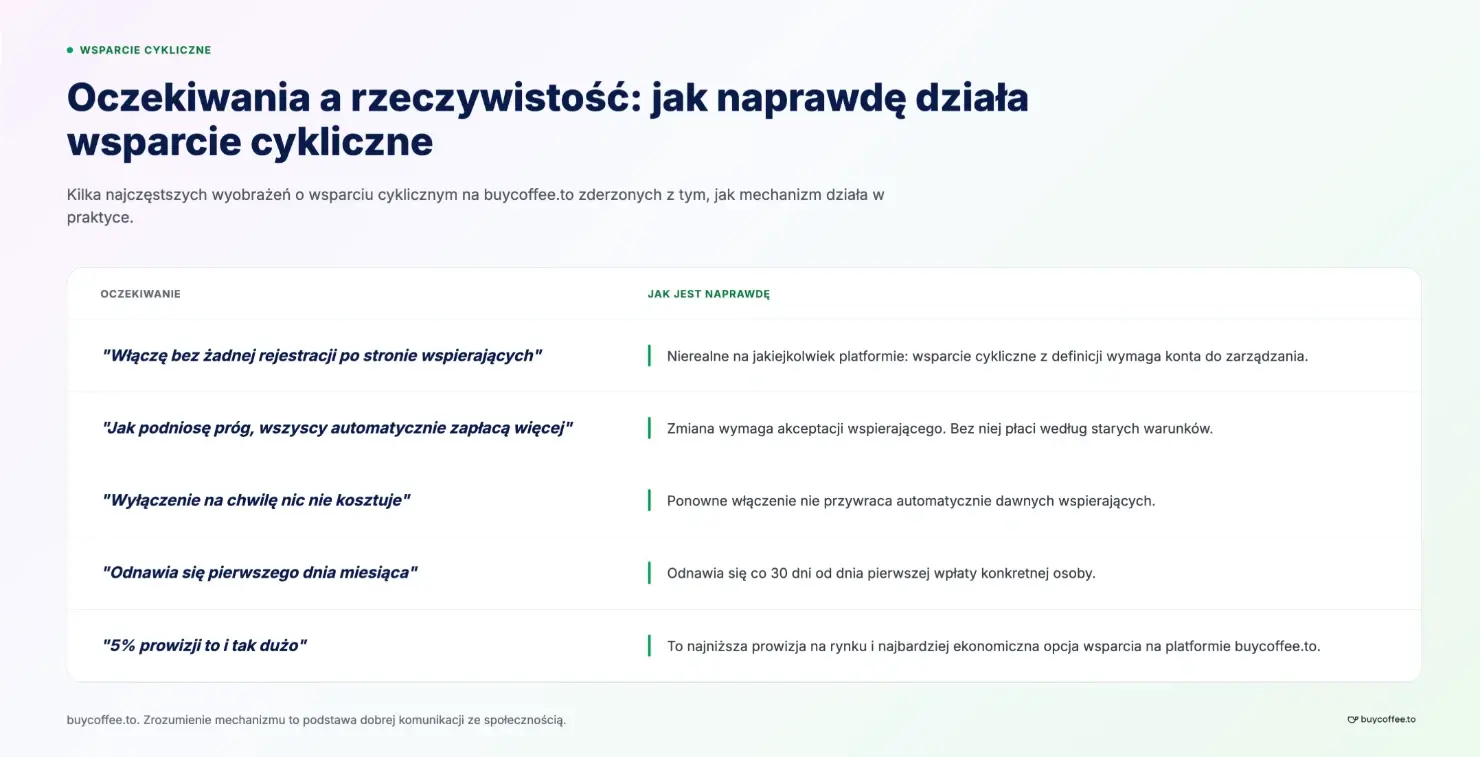 WSPARCIE CYKLICZNE

Oczekiwania a rzeczywistość: jak naprawdę działa wsparcie cykliczne

Kilka najczęstszych wyobrażeń o wsparciu cyklicznym na buycoffee.to zderzonych z tym, jak mechanizm działa w praktyce.

| OCZEKIWANIE | JAK JEST NAPRAWDĘ |
|---|---|
| "Włączę bez żadnej rejestracji po stronie wspierających" | Nierealne na jakiejkolwiek platformie: wsparcie cykliczne z definicji wymaga konta do zarządzania. |
| "Jak podniosę próg, wszyscy automatycznie zapłacą więcej" | Zmiana wymaga akceptacji wspierającego. Bez niej płaci według starych warunków. |
| "Wyłączenie na chwilę nic nie kosztuje" | Ponowne włączenie nie przywraca automatycznie dawnych wspierających. |
| "Odnawia się pierwszego dnia miesiąca" | Odnawia się co 30 dni od dnia pierwszej wpłaty konkretnej osoby. |
| "5% prowizji to i tak dużo" | To najniższa prowizja na rynku i najbardziej ekonomiczna opcja wsparcia na platformie buycoffee.to. |

buycoffee.to. Zrozumienie mechanizmu to podstawa dobrej komunikacji ze społecznością.

buycoffee.to